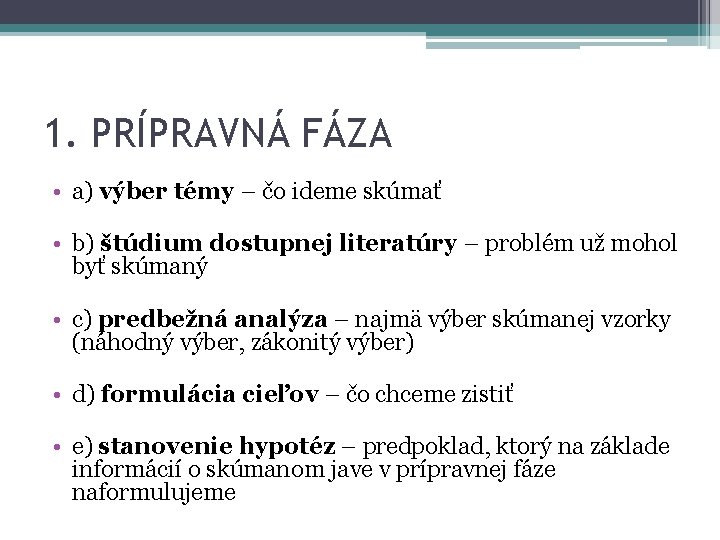 1. PRÍPRAVNÁ FÁZA

• a) výber témy – čo ideme skúmať

• b) štúdium dostupnej literatúry – problém už mohol byť skúmaný

• c) predbežná analýza – najmä výber skúmanej vzorky (náhodný výber, zákonitý výber)

• d) formulácia cieľov – čo chceme zistiť

• e) stanovenie hypotéz – predpoklad, ktorý na základe informácií o skúmanom jave v prípravnej fáze naformulujeme